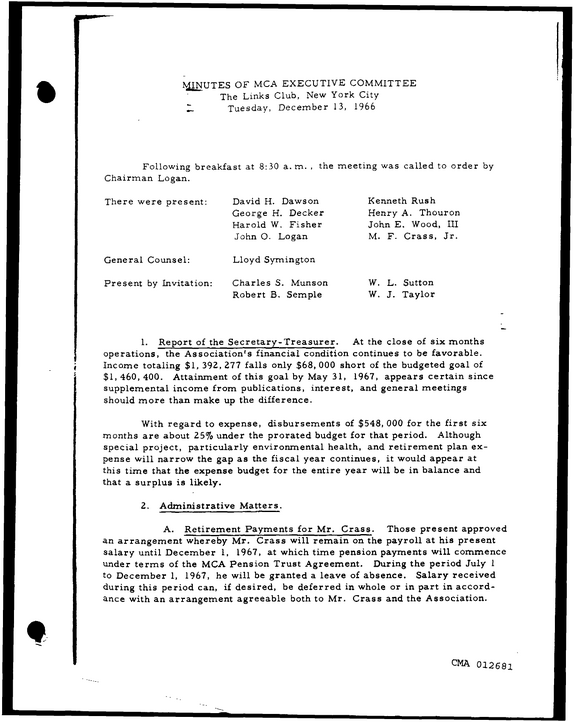 MINUTES OF MCA EXECUTIVE COMMITTEE
The Links Club, New York City
Tuesday, December 13, 1966

Following breakfast at 8:30 a.m., the meeting was called to order by Chairman Logan.

There were present:
David H. Dawson
George H. Decker
Harold W. Fisher
John O. Logan
Kenneth Rush
Henry A. Thouron
John E. Wood, III
M. F. Crass, Jr.

General Counsel:
Lloyd Symington

Present by Invitation:
Charles S. Munson
Robert B. Semple
W. L. Sutton
W. J. Taylor

1. Report of the Secretary-Treasurer. At the close of six months operations, the Association's financial condition continues to be favorable. Income totaling $1,392,277 falls only $68,000 short of the budgeted goal of $1,460,400. Attainment of this goal by May 31, 1967, appears certain since supplemental income from publications, interest, and general meetings should more than make up the difference.

With regard to expense, disbursements of $548,000 for the first six months are about 25% under the prorated budget for that period. Although special project, particularly environmental health, and retirement plan expense will narrow the gap as the fiscal year continues, it would appear at this time that the expense budget for the entire year will be in balance and that a surplus is likely.

2. Administrative Matters.

A. Retirement Payments for Mr. Crass. Those present approved an arrangement whereby Mr. Crass will remain on the payroll at his present salary until December 1, 1967, at which time pension payments will commence under terms of the MCA Pension Trust Agreement. During the period July 1 to December 1, 1967, he will be granted a leave of absence. Salary received during this period can, if desired, be deferred in whole or in part in accordance with an arrangement agreeable both to Mr. Crass and the Association.

CMA 012681